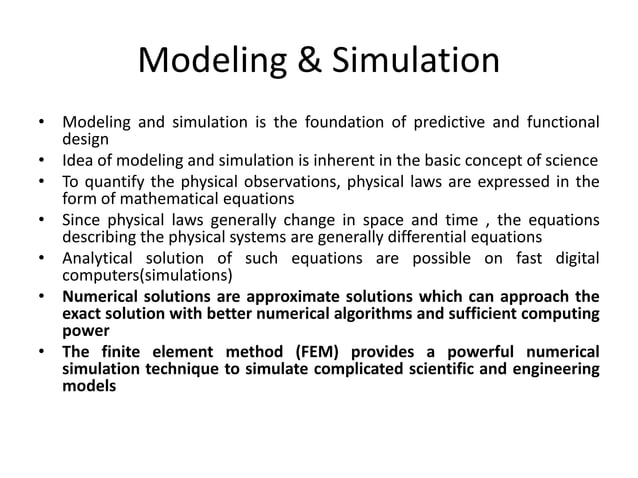 Modeling & Simulation

• Modeling and simulation is the foundation of predictive and functional design
• Idea of modeling and simulation is inherent in the basic concept of science
• To quantify the physical observations, physical laws are expressed in the form of mathematical equations
• Since physical laws generally change in space and time , the equations describing the physical systems are generally differential equations
• Analytical solution of such equations are possible on fast digital computers(simulations)
• Numerical solutions are approximate solutions which can approach the exact solution with better numerical algorithms and sufficient computing power
• The finite element method (FEM) provides a powerful numerical simulation technique to simulate complicated scientific and engineering models